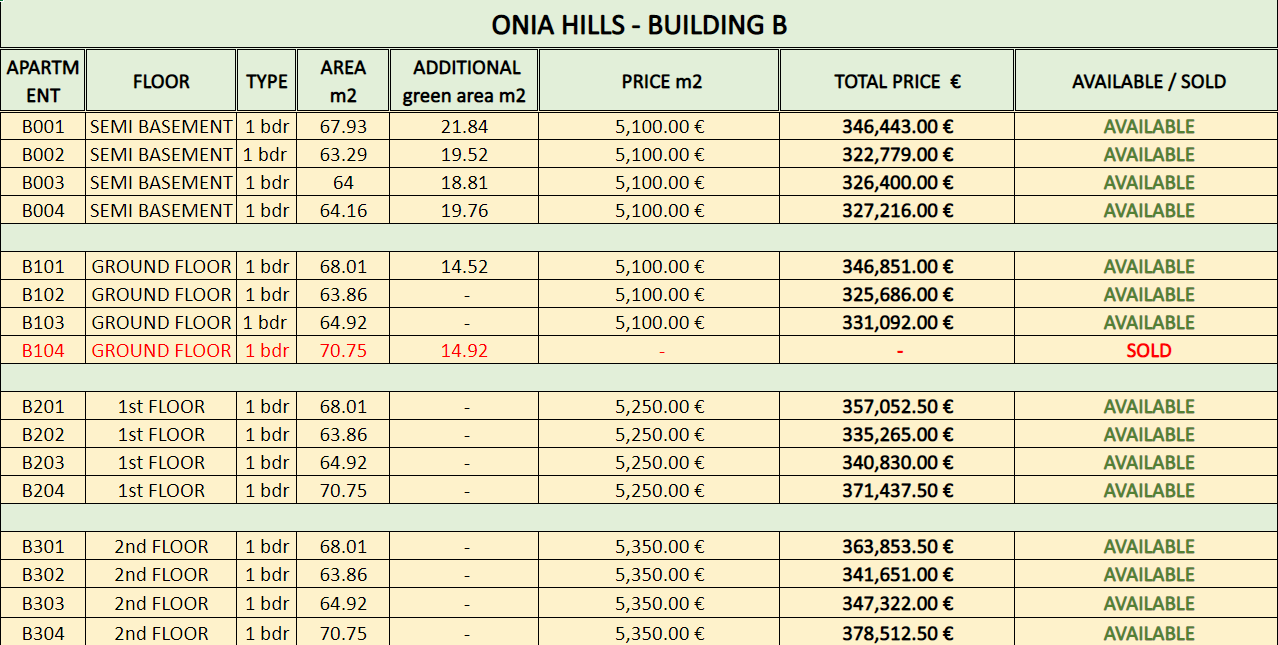 ONIA HILLS - BUILDING B

| APARTMENT | FLOOR | TYPE | AREA m2 | ADDITIONAL green area m2 | PRICE m2 | TOTAL PRICE € | AVAILABLE / SOLD |
|---|---|---|---|---|---|---|---|
| B001 | SEMI BASEMENT | 1 bdr | 67.93 | 21.84 | 5,100.00 € | 346,443.00 € | AVAILABLE |
| B002 | SEMI BASEMENT | 1 bdr | 63.29 | 19.52 | 5,100.00 € | 322,779.00 € | AVAILABLE |
| B003 | SEMI BASEMENT | 1 bdr | 64 | 18.81 | 5,100.00 € | 326,400.00 € | AVAILABLE |
| B004 | SEMI BASEMENT | 1 bdr | 64.16 | 19.76 | 5,100.00 € | 327,216.00 € | AVAILABLE |
| | | | | | | | |
| B101 | GROUND FLOOR | 1 bdr | 68.01 | 14.52 | 5,100.00 € | 346,851.00 € | AVAILABLE |
| B102 | GROUND FLOOR | 1 bdr | 63.86 | - | 5,100.00 € | 325,686.00 € | AVAILABLE |
| B103 | GROUND FLOOR | 1 bdr | 64.92 | - | 5,100.00 € | 331,092.00 € | AVAILABLE |
| B104 | GROUND FLOOR | 1 bdr | 70.75 | 14.92 | - | - | SOLD |
| | | | | | | | |
| B201 | 1st FLOOR | 1 bdr | 68.01 | - | 5,250.00 € | 357,052.50 € | AVAILABLE |
| B202 | 1st FLOOR | 1 bdr | 63.86 | - | 5,250.00 € | 335,265.00 € | AVAILABLE |
| B203 | 1st FLOOR | 1 bdr | 64.92 | - | 5,250.00 € | 340,830.00 € | AVAILABLE |
| B204 | 1st FLOOR | 1 bdr | 70.75 | - | 5,250.00 € | 371,437.50 € | AVAILABLE |
| | | | | | | | |
| B301 | 2nd FLOOR | 1 bdr | 68.01 | - | 5,350.00 € | 363,853.50 € | AVAILABLE |
| B302 | 2nd FLOOR | 1 bdr | 63.86 | - | 5,350.00 € | 341,651.00 € | AVAILABLE |
| B303 | 2nd FLOOR | 1 bdr | 64.92 | - | 5,350.00 € | 347,322.00 € | AVAILABLE |
| B304 | 2nd FLOOR | 1 bdr | 70.75 | - | 5,350.00 € | 378,512.50 € | AVAILABLE |